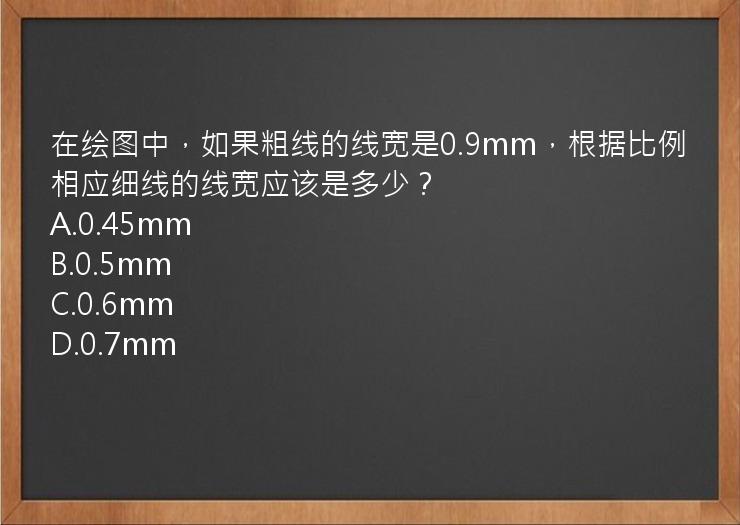 在绘图中，如果粗线的线宽是0.9mm，根据比例相应细线的线宽应该是多少？
A.0.45mm
B.0.5mm
C.0.6mm
D.0.7mm